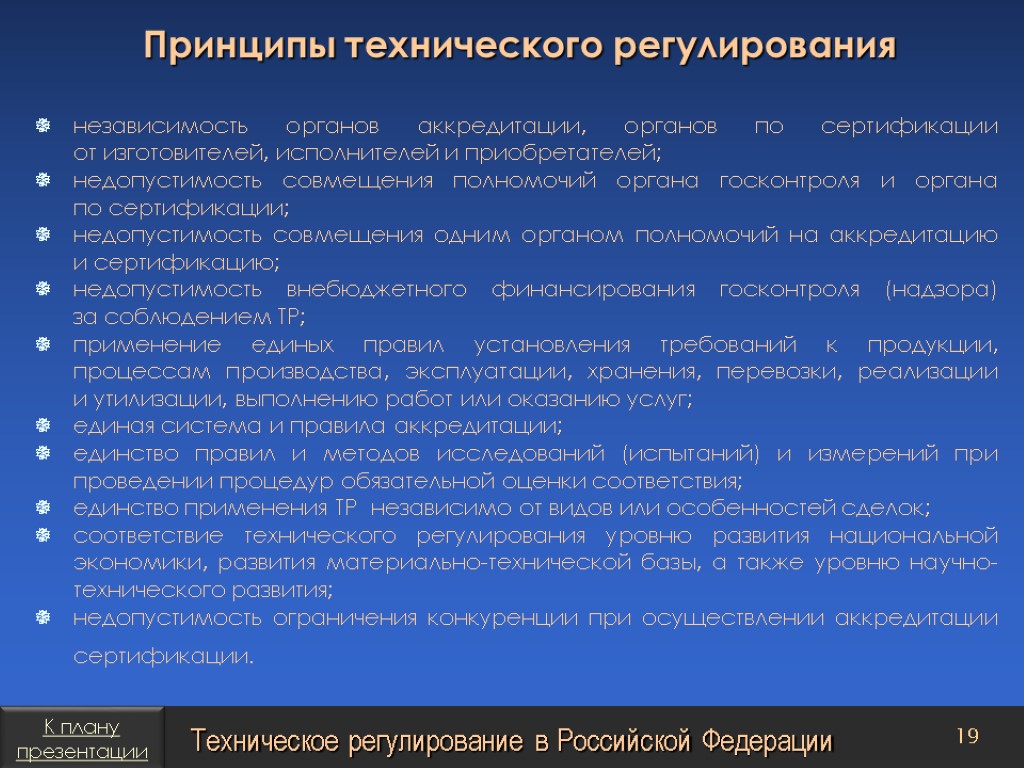 Принципы технического регулирования

независимость органов аккредитации, органов по сертификации от изготовителей, исполнителей и приобретателей;
недопустимость совмещения полномочий органа госконтроля и органа по сертификации;
недопустимость совмещения одним органом полномочий на аккредитацию и сертификацию;
недопустимость внебюджетного финансирования госконтроля (надзора) за соблюдением ТР;
применение единых правил установления требований к продукции, процессам производства, эксплуатации, хранения, перевозки, реализации и утилизации, выполнению работ или оказанию услуг;
единая система и правила аккредитации;
единство правил и методов исследований (испытаний) и измерений при проведении процедур обязательной оценки соответствия;
единство применения ТР независимо от видов или особенностей сделок;
соответствие технического регулирования уровню развития национальной экономики, развития материально-технической базы, а также уровню научно-технического развития;
недопустимость ограничения конкуренции при осуществлении аккредитации сертификации.

К плану презентации

Техническое регулирование в Российской Федерации

19